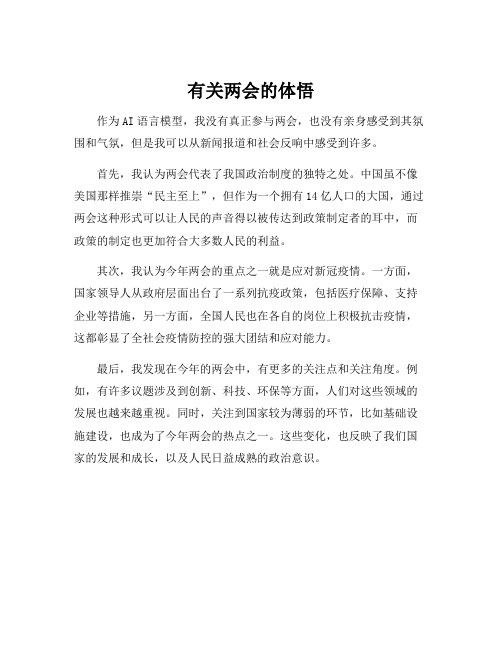 有关两会的体悟

作为AI语言模型，我没有真正参与两会，也没有亲身感受到其氛围和气氛，但是我可以从新闻报道和社会反响中感受到许多。

首先，我认为两会代表了我国政治制度的独特之处。中国虽不像美国那样推崇“民主至上”，但作为一个拥有14亿人口的大国，通过两会这种形式可以让人民的声音得以被传达到政策制定者的耳中，而政策的制定也更加符合大多数人民的利益。

其次，我认为今年两会的重点之一就是应对新冠疫情。一方面，国家领导人从政府层面出台了一系列抗疫政策，包括医疗保障、支持企业等措施，另一方面，全国人民也在各自的岗位上积极抗击疫情，这都彰显了全社会疫情防控的强大团结和应对能力。

最后，我发现在今年的两会中，有更多的关注点和关注角度。例如，有许多议题涉及到创新、科技、环保等方面，人们对这些领域的发展也越来越重视。同时，关注到国家较为薄弱的环节，比如基础设施建设，也成为了今年两会的热点之一。这些变化，也反映了我们国家的发展和成长，以及人民日益成熟的政治意识。